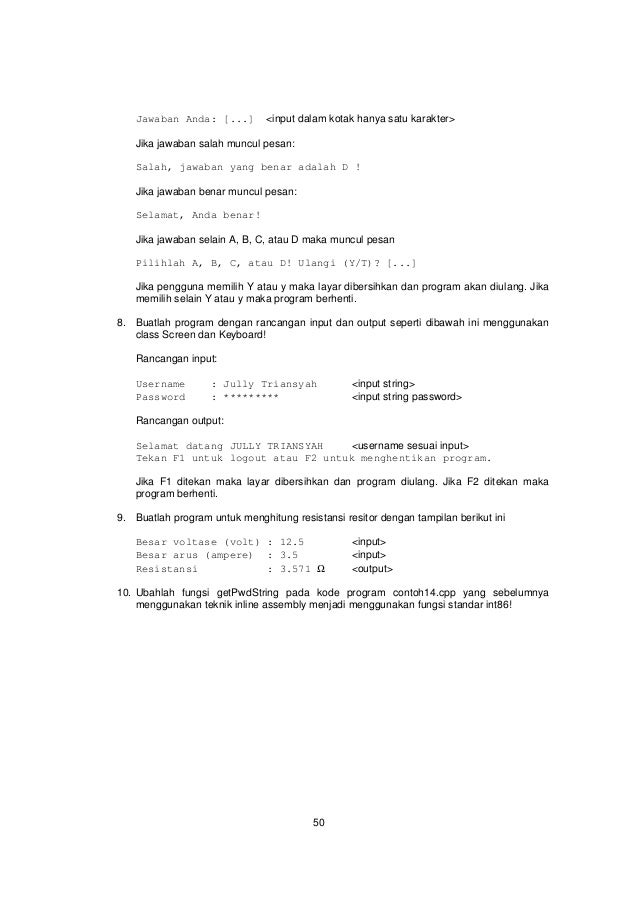 Jawaban Anda: [...] <input dalam kotak hanya satu karakter>

Jika jawaban salah muncul pesan:

Salah, jawaban yang benar adalah D !

Jika jawaban benar muncul pesan:

Selamat, Anda benar!

Jika jawaban selain A, B, C, atau D maka muncul pesan

Pilihlah A, B, C, atau D! Ulangi (Y/T)? [...]

Jika pengguna memilih Y atau y maka layar dibersihkan dan program akan diulang. Jika memilih selain Y atau y maka program berhenti.

8. Buatlah program dengan rancangan input dan output seperti dibawah ini menggunakan class Screen dan Keyboard!

Rancangan input:

Username : Jully Triansyah <input string>
Password : ********* <input string password>

Rancangan output:

Selamat datang JULLY TRIANSYAH <username sesuai input>
Tekan F1 untuk logout atau F2 untuk menghentikan program.

Jika F1 ditekan maka layar dibersihkan dan program diulang. Jika F2 ditekan maka program berhenti.

9. Buatlah program untuk menghitung resistansi resitor dengan tampilan berikut ini

Besar voltase (volt) : 12.5 <input>
Besar arus (ampere) : 3.5 <input>
Resistansi : 3.571 Ω <output>

10. Ubahlah fungsi getPwdString pada kode program contoh14.cpp yang sebelumnya menggunakan teknik inline assembly menjadi menggunakan fungsi standar int86!

50